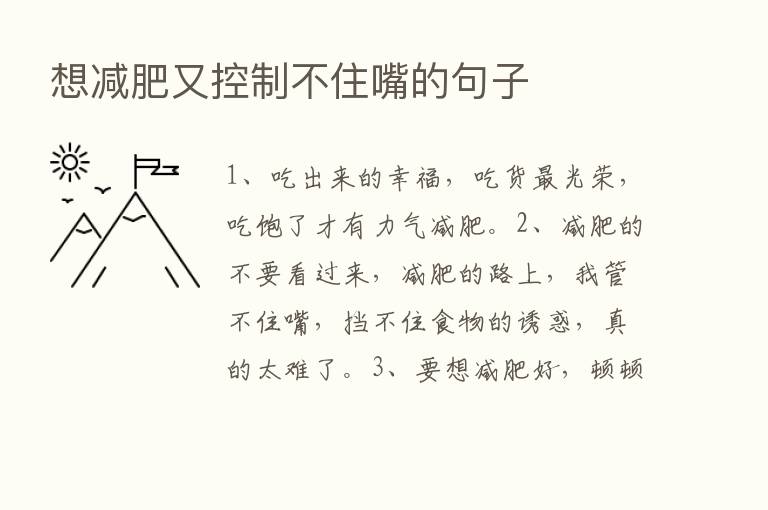 想减肥又控制不住嘴的句子

1、吃出来的幸福，吃货最光荣，吃饱了才有力气减肥。2、减肥的不要看过来，减肥的路上，我管不住嘴，挡不住食物的诱惑，真的太难了。3、要想减肥好，顿顿